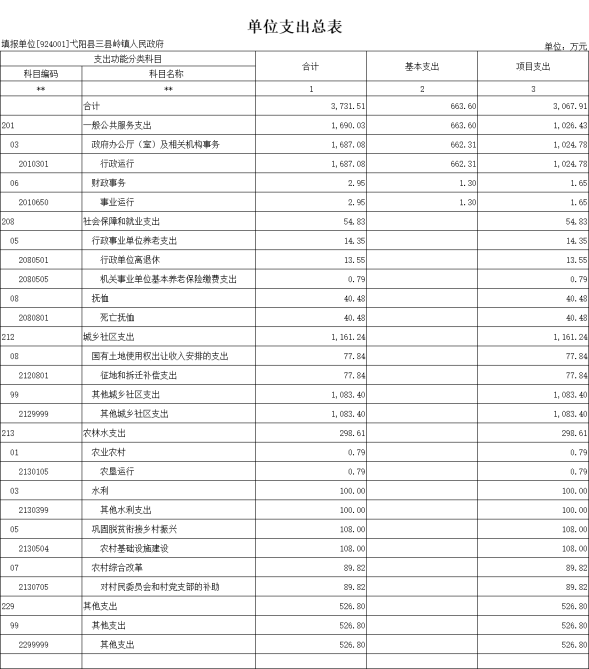 单位支出总表

填报单位[924001]弋阳县三县岭镇人民政府

单位：万元

| 支出功能分类科目 | | 合计 | 基本支出 | 项目支出 |
|---|---|---|---|---|
| 科目编码 | 科目名称 | | | |
| ** | ** | 1 | 2 | 3 |
| | 合计 | 3,731.51 | 663.60 | 3,067.91 |
| 201 | 一般公共服务支出 | 1,690.03 | 663.60 | 1,026.43 |
| 03 | 政府办公厅（室）及相关机构事务 | 1,687.08 | 662.31 | 1,024.78 |
| 2010301 | 行政运行 | 1,687.08 | 662.31 | 1,024.78 |
| 06 | 财政事务 | 2.95 | 1.30 | 1.65 |
| 2010650 | 事业运行 | 2.95 | 1.30 | 1.65 |
| 208 | 社会保障和就业支出 | 54.83 | | 54.83 |
| 05 | 行政事业单位养老支出 | 14.35 | | 14.35 |
| 2080501 | 行政单位离退休 | 13.55 | | 13.55 |
| 2080505 | 机关事业单位基本养老保险缴费支出 | 0.79 | | 0.79 |
| 08 | 抚恤 | 40.48 | | 40.48 |
| 2080801 | 死亡抚恤 | 40.48 | | 40.48 |
| 212 | 城乡社区支出 | 1,161.24 | | 1,161.24 |
| 08 | 国有土地使用权出让收入安排的支出 | 77.84 | | 77.84 |
| 2120801 | 征地和拆迁补偿支出 | 77.84 | | 77.84 |
| 99 | 其他城乡社区支出 | 1,083.40 | | 1,083.40 |
| 2129999 | 其他城乡社区支出 | 1,083.40 | | 1,083.40 |
| 213 | 农林水支出 | 298.61 | | 298.61 |
| 01 | 农业农村 | 0.79 | | 0.79 |
| 2130105 | 农垦运行 | 0.79 | | 0.79 |
| 03 | 水利 | 100.00 | | 100.00 |
| 2130399 | 其他水利支出 | 100.00 | | 100.00 |
| 05 | 巩固脱贫衔接乡村振兴 | 108.00 | | 108.00 |
| 2130504 | 农村基础设施建设 | 108.00 | | 108.00 |
| 07 | 农村综合改革 | 89.82 | | 89.82 |
| 2130705 | 对村民委员会和村党支部的补助 | 89.82 | | 89.82 |
| 229 | 其他支出 | 526.80 | | 526.80 |
| 99 | 其他支出 | 526.80 | | 526.80 |
| 2299999 | 其他支出 | 526.80 | | 526.80 |